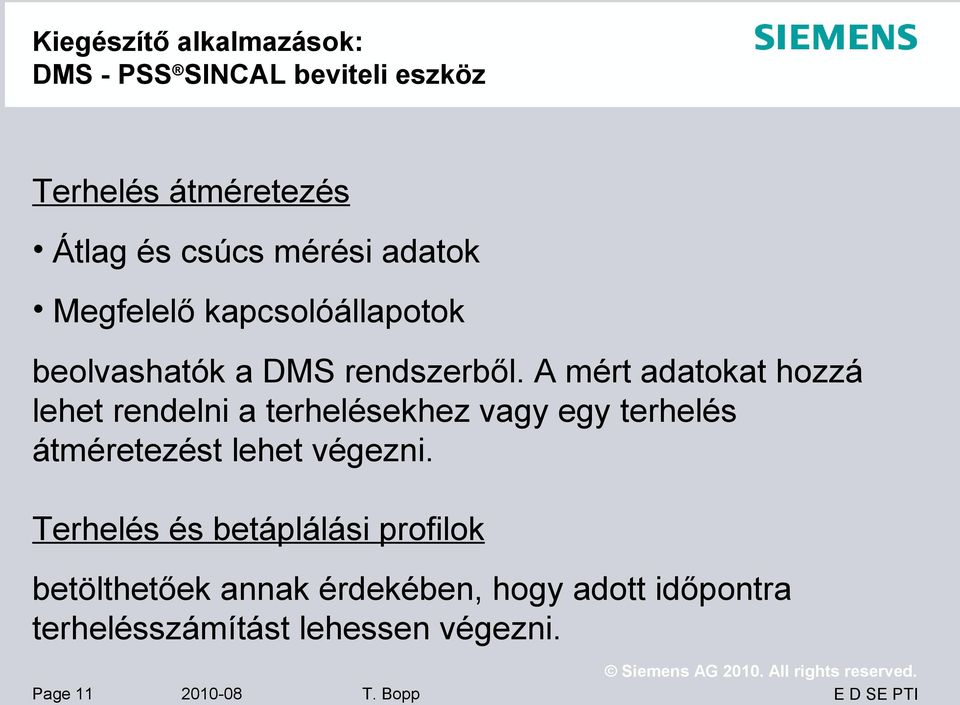 Kiegészítő alkalmazások:
DMS - PSS®SINCAL beviteli eszköz

SIEMENS

Terhelés átméretezés

• Átlag és csúcs mérési adatok

• Megfelelő kapcsolóállapotok

beolvashatók a DMS rendszerből. A mért adatokat hozzá lehet rendelni a terhelésekhez vagy egy terhelés átméretezést lehet végezni.

Terhelés és betáplálási profilok

betölthetőek annak érdekében, hogy adott időpontra terhelésszámítást lehessen végezni.

© Siemens AG 2010. All rights reserved.

Page 11 2010-08 T. Bopp E D SE PTI